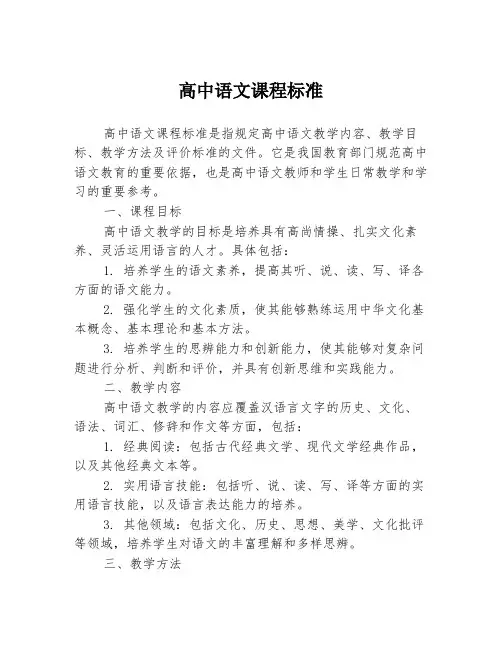 高中语文课程标准

高中语文课程标准是指规定高中语文教学内容、教学目标、教学方法及评价标准的文件。它是我国教育部门规范高中语文教育的重要依据，也是高中语文教师和学生日常教学和学习的重要参考。

一、课程目标

高中语文教学的目标是培养具有高尚情操、扎实文化素养、灵活运用语言的人才。具体包括：

1. 培养学生的语文素养，提高其听、说、读、写、译各方面的语文能力。

2. 强化学生的文化素质，使其能够熟练运用中华文化基本概念、基本理论和基本方法。

3. 培养学生的思辨能力和创新能力，使其能够对复杂问题进行分析、判断和评价，并具有创新思维和实践能力。

二、教学内容

高中语文教学的内容应覆盖汉语言文字的历史、文化、语法、词汇、修辞和作文等方面，包括：

1. 经典阅读：包括古代经典文学、现代文学经典作品，以及其他经典文本等。

2. 实用语言技能：包括听、说、读、写、译等方面的实用语言技能，以及语言表达能力的培养。

3. 其他领域：包括文化、历史、思想、美学、文化批评等领域，培养学生对语文的丰富理解和多样思辨。

三、教学方法